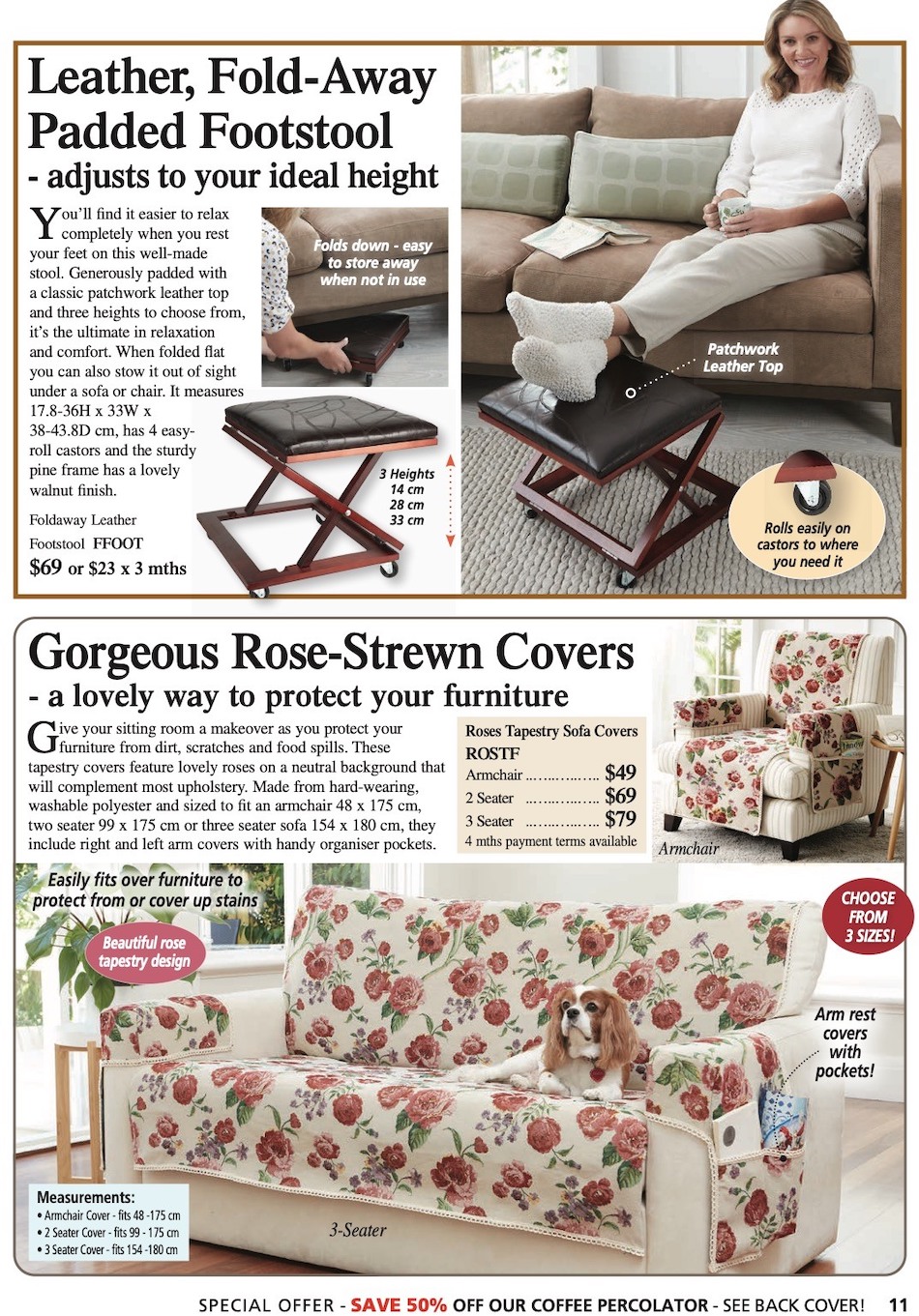 Leather, Fold-Away Padded Footstool

- adjusts to your ideal height

You'll find it easier to relax completely when you rest your feet on this well-made stool. Generously padded with a classic patchwork leather top and three heights to choose from, it's the ultimate in relaxation and comfort. When folded flat you can also stow it out of sight under a sofa or chair. It measures 17.8-36H x 33W x 38-43.8D cm, has 4 easy-roll castors and the sturdy pine frame has a lovely walnut finish.

Foldaway Leather Footstool FFOOT
$69 or $23 x 3 mths

Folds down - easy to store away when not in use

3 Heights
14 cm
28 cm
33 cm

Patchwork Leather Top

Rolls easily on castors to where you need it

Gorgeous Rose-Strewn Covers

- a lovely way to protect your furniture

Give your sitting room a makeover as you protect your furniture from dirt, scratches and food spills. These tapestry covers feature lovely roses on a neutral background that will complement most upholstery. Made from hard-wearing, washable polyester and sized to fit an armchair 48 x 175 cm, two seater 99 x 175 cm or three seater sofa 154 x 180 cm, they include right and left arm covers with handy organiser pockets.

Roses Tapestry Sofa Covers
ROSTF
Armchair $49
2 Seater $69
3 Seater $79
4 mths payment terms available

Armchair

Easily fits over furniture to protect from or cover up stains

Beautiful rose tapestry design

CHOOSE FROM 3 SIZES!

Arm rest covers with pockets!

Measurements:
• Armchair Cover - fits 48 -175 cm
• 2 Seater Cover - fits 99 - 175 cm
• 3 Seater Cover - fits 154 -180 cm

3-Seater

SPECIAL OFFER - SAVE 50% OFF OUR COFFEE PERCOLATOR - SEE BACK COVER! 11